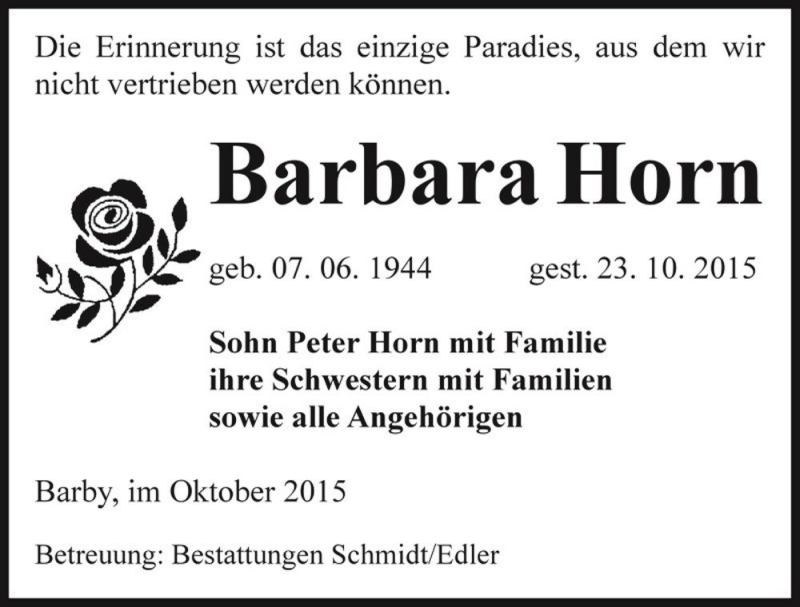 Die Erinnerung ist das einzige Paradies, aus dem wir nicht vertrieben werden können.

Barbara Horn

geb. 07. 06. 1944 gest. 23. 10. 2015

Sohn Peter Horn mit Familie
ihre Schwestern mit Familien
sowie alle Angehörigen

Barby, im Oktober 2015

Betreuung: Bestattungen Schmidt/Edler